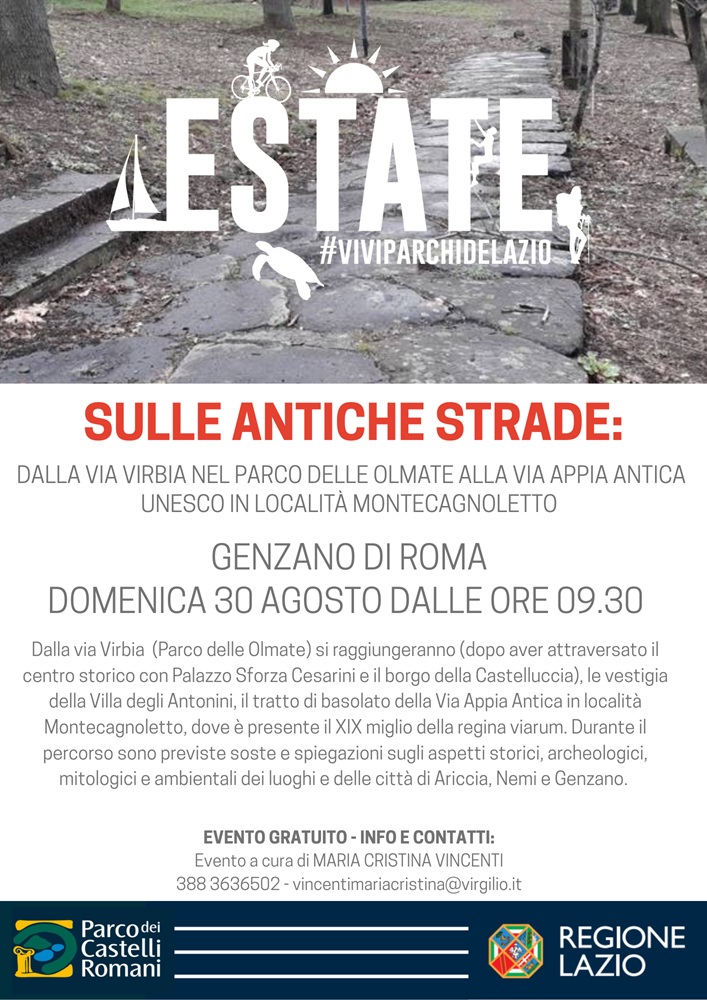 ESTATE
#VIVIPARCHIDELAZIO

SULLE ANTICHE STRADE:

DALLA VIA VIRBIA NEL PARCO DELLE OLMATE ALLA VIA APPIA ANTICA UNESCO IN LOCALITÀ MONTECAGNOLETTO

GENZANO DI ROMA
DOMENICA 30 AGOSTO DALLE ORE 09.30

Dalla via Virbia (Parco delle Olmate) si raggiungeranno (dopo aver attraversato il centro storico con Palazzo Sforza Cesarini e il borgo della Castelluccia), le vestigia della Villa degli Antonini, il tratto di basolato della Via Appia Antica in località Montecagnoletto, dove è presente il XIX miglio della regina viarum. Durante il percorso sono previste soste e spiegazioni sugli aspetti storici, archeologici, mitologici e ambientali dei luoghi e delle città di Ariccia, Nemi e Genzano.

EVENTO GRATUITO - INFO E CONTATTI:
Evento a cura di MARIA CRISTINA VINCENTI
388 3636502 - vincentimariacristina@virgilio.it

Parco dei Castelli Romani

REGIONE LAZIO